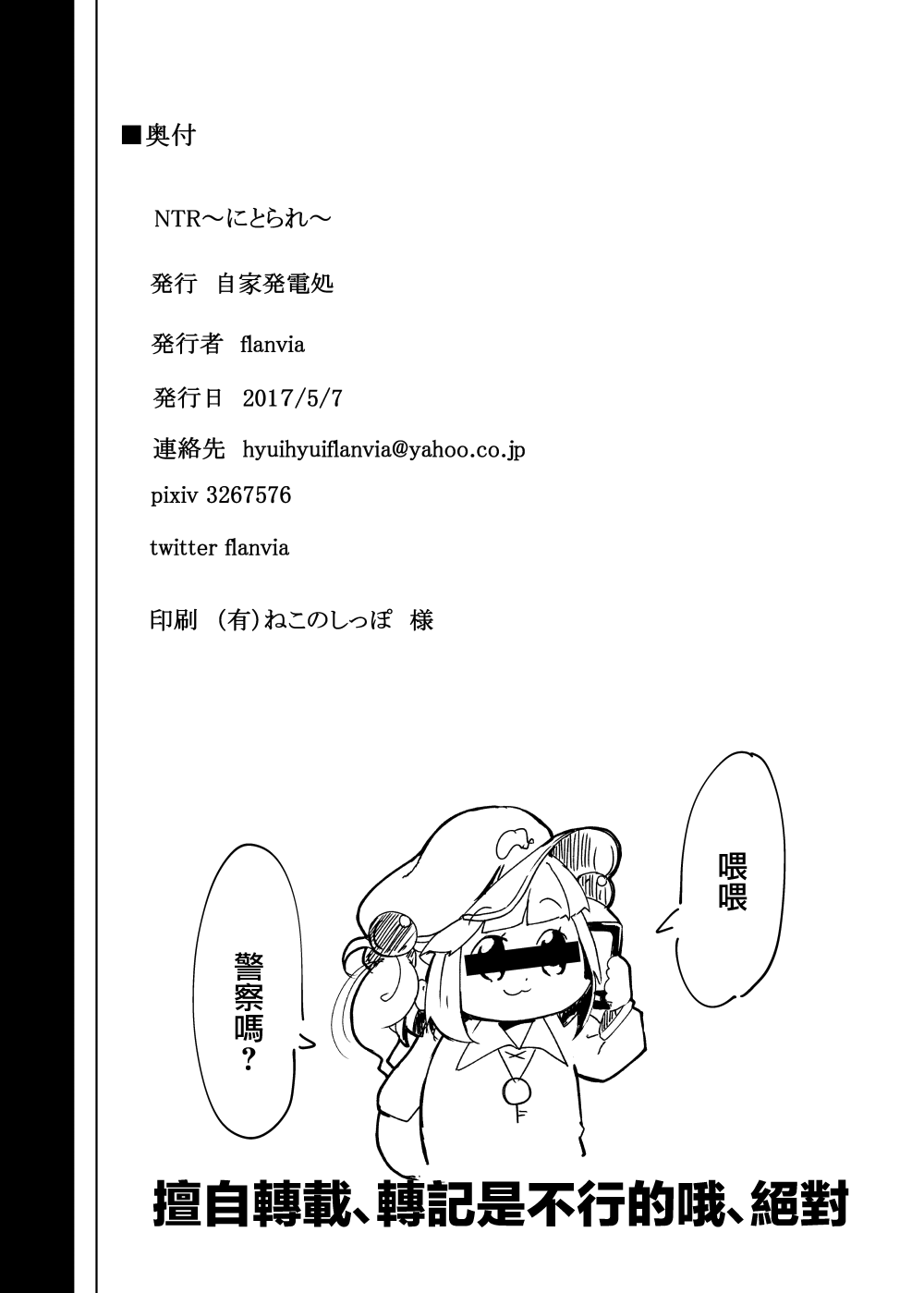 ■奥付

NTR～にとられ～

発行 自家発電処

発行者 flanvia

発行日 2017/5/7

連絡先 hyuihyuiflanvia@yahoo.co.jp

pixiv 3267576

twitter flanvia

印刷 (有)ねこのしっぽ 様

喂喂

警察嗎?

擅自轉載、轉記是不行的哦、絕對